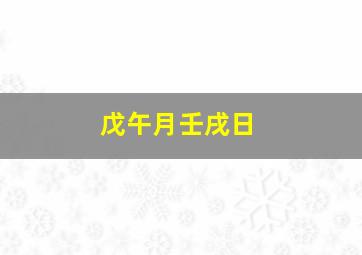 戊午月壬戌日